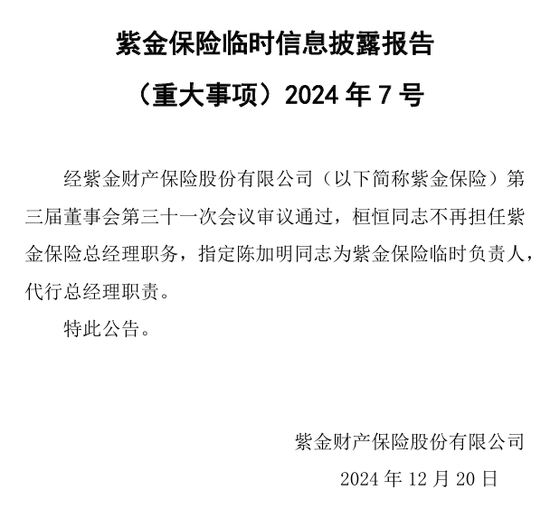 紫金保险临时信息披露报告

（重大事项）2024 年 7 号

经紫金财产保险股份有限公司（以下简称紫金保险）第三届董事会第三十一次会议审议通过，桓恒同志不再担任紫金保险总经理职务，指定陈加明同志为紫金保险临时负责人，代行总经理职责。

特此公告。

紫金财产保险股份有限公司

2024 年 12 月 20 日